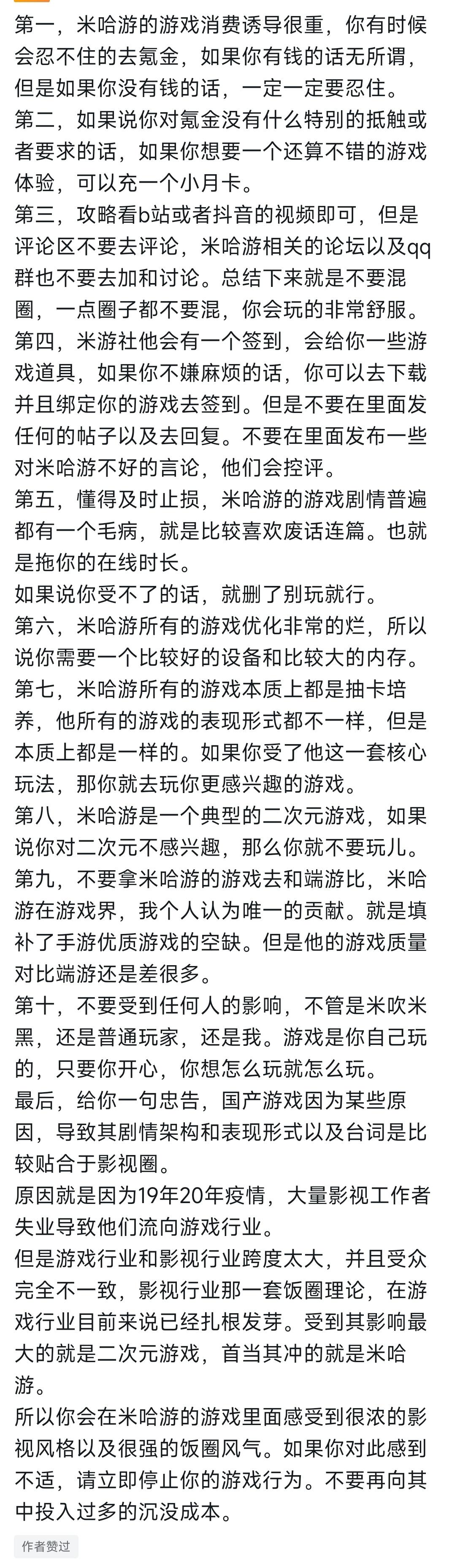 第一，米哈游的游戏消费诱导很重，你有时候会忍不住的去氪金，如果你有钱的话无所谓，但是如果你没有钱的话，一定一定要忍住。
第二，如果说你对氪金没有什么特别的抵触或者要求的话，如果你想要一个还算不错的游戏体验，可以充一个小月卡。
第三，攻略看b站或者抖音的视频即可，但是评论区不要去评论，米哈游相关的论坛以及qq群也不要去加和讨论。总结下来就是不要混圈，一点圈子都不要混，你会玩的非常舒服。
第四，米游社他会有一个签到，会给你一些游戏道具，如果你不嫌麻烦的话，你可以去下载并且绑定你的游戏去签到。但是不要在里面发任何的帖子以及去回复。不要在里面发布一些对米哈游不好的言论，他们会控评。
第五，懂得及时止损，米哈游的游戏剧情普遍都有一个毛病，就是比较喜欢废话连篇。也就是拖你的在线时长。
如果说你受不了的话，就删了别玩就行。
第六，米哈游所有的游戏优化非常的烂，所以说你需要一个比较好的设备和比较大的内存。
第七，米哈游所有的游戏本质上都是抽卡培养，他所有的游戏的表现形式都不一样，但是本质上都是一样的。如果你受了他这一套核心玩法，那你就去玩你更感兴趣的游戏。
第八，米哈游是一个典型的二次元游戏，如果说你对二次元不感兴趣，那么你就不要玩儿。
第九，不要拿米哈游的游戏去和端游比，米哈游在游戏界，我个人认为唯一的贡献。就是填补了手游优质游戏的空缺。但是他的游戏质量对比端游还是差很多。
第十，不要受到任何人的影响，不管是米吹米黑，还是普通玩家，还是我。游戏是你自己玩的，只要你开心，你想怎么玩就怎么玩。
最后，给你一句忠告，国产游戏因为某些原因，导致其剧情架构和表现形式以及台词是比较贴合于影视圈。
原因就是因为19年20年疫情，大量影视工作者失业导致他们流向游戏行业。
但是游戏行业和影视行业跨度太大，并且受众完全不一致，影视行业那一套饭圈理论，在游戏行业目前来说已经扎根发芽。受到其影响最大的就是二次元游戏，首当其冲的就是米哈游。
所以你会在米哈游的游戏里面感受到很浓的影视风格以及很强的饭圈风气。如果你对此感到不适，请立即停止你的游戏行为。不要再向其中投入过多的沉没成本。
作者赞过